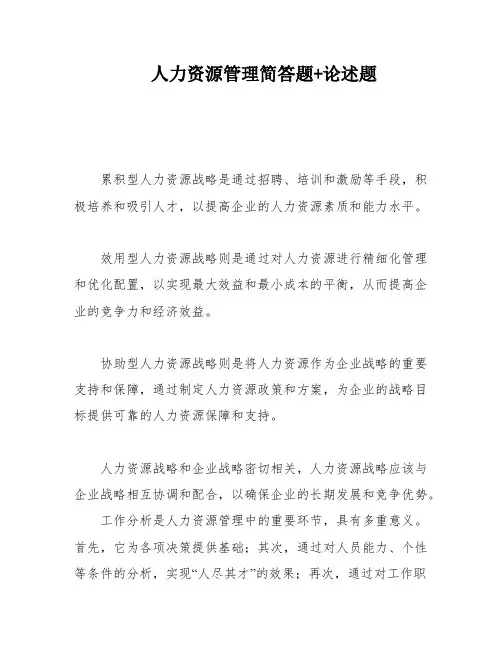 人力资源管理简答题+论述题

累积型人力资源战略是通过招聘、培训和激励等手段，积极培养和吸引人才，以提高企业的人力资源素质和能力水平。

效用型人力资源战略则是通过对人力资源进行精细化管理和优化配置，以实现最大效益和最小成本的平衡，从而提高企业的竞争力和经济效益。

协助型人力资源战略则是将人力资源作为企业战略的重要支持和保障，通过制定人力资源政策和方案，为企业的战略目标提供可靠的人力资源保障和支持。

人力资源战略和企业战略密切相关，人力资源战略应该与企业战略相互协调和配合，以确保企业的长期发展和竞争优势。

工作分析是人力资源管理中的重要环节，具有多重意义。首先，它为各项决策提供基础；其次，通过对人员能力、个性等条件的分析，实现“人尽其才”的效果；再次，通过对工作职